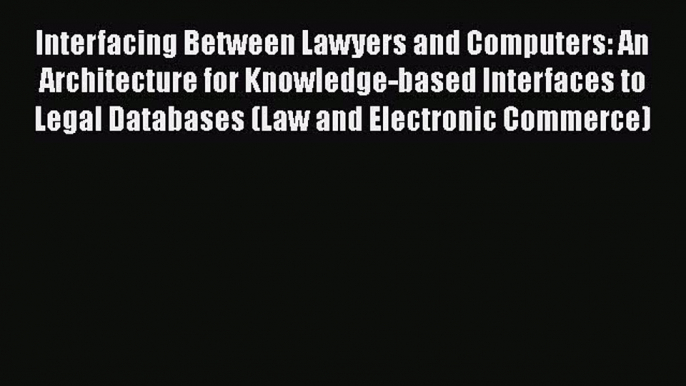 Interfacing Between Lawyers and Computers: An Architecture for Knowledge-based Interfaces to Legal Databases (Law and Electronic Commerce)